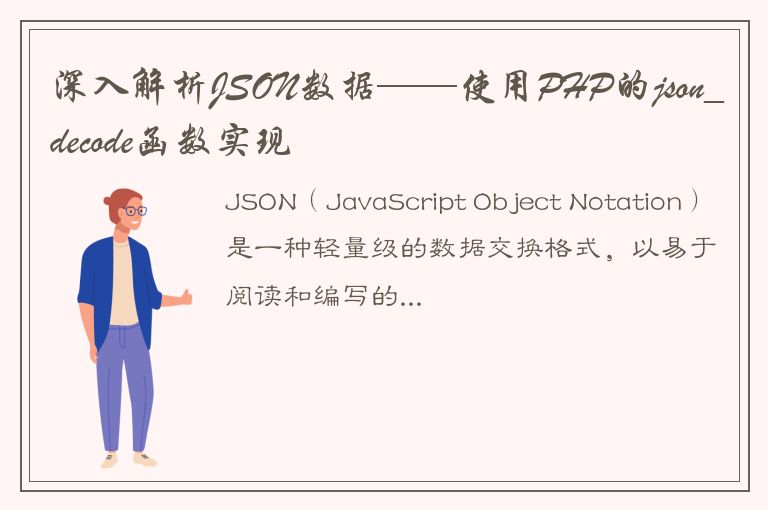 深入解析JSON数据——使用PHP的json_decode函数实现

JSON（JavaScript Object Notation）是一种轻量级的数据交换格式，以易于阅读和编写的...